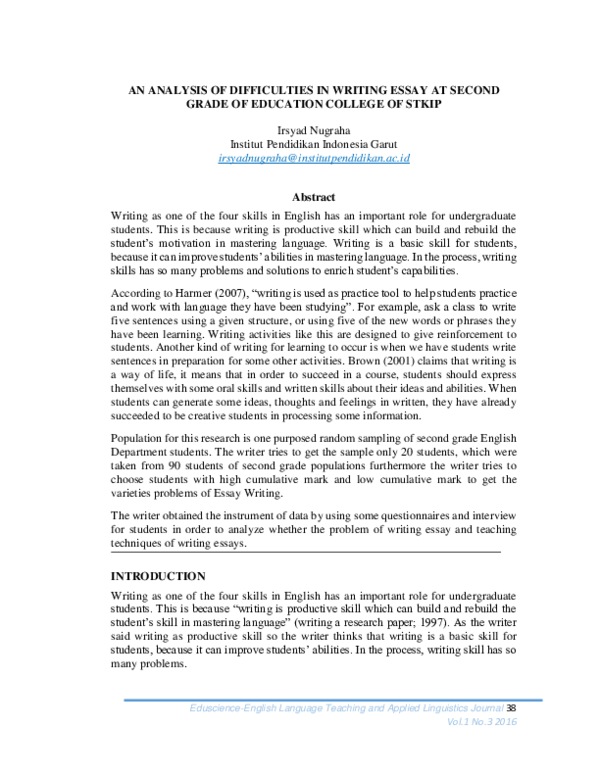 AN ANALYSIS OF DIFFICULTIES IN WRITING ESSAY AT SECOND GRADE OF EDUCATION COLLEGE OF STKIP

Irsyad Nugraha
Institut Pendidikan Indonesia Garut
irsyadnugraha@institutpendidikan.ac.id

Abstract

Writing as one of the four skills in English has an important role for undergraduate students. This is because writing is productive skill which can build and rebuild the student's motivation in mastering language. Writing is a basic skill for students, because it can improve students' abilities in mastering language. In the process, writing skills has so many problems and solutions to enrich student's capabilities.

According to Harmer (2007), "writing is used as practice tool to help students practice and work with language they have been studying". For example, ask a class to write five sentences using a given structure, or using five of the new words or phrases they have been learning. Writing activities like this are designed to give reinforcement to students. Another kind of writing for learning to occur is when we have students write sentences in preparation for some other activities. Brown (2001) claims that writing is a way of life, it means that in order to succeed in a course, students should express themselves with some oral skills and written skills about their ideas and abilities. When students can generate some ideas, thoughts and feelings in written, they have already succeeded to be creative students in processing some information.

Population for this research is one purposed random sampling of second grade English Department students. The writer tries to get the sample only 20 students, which were taken from 90 students of second grade populations furthermore the writer tries to choose students with high cumulative mark and low cumulative mark to get the varieties problems of Essay Writing.

The writer obtained the instrument of data by using some questionnaires and interview for students in order to analyze whether the problem of writing essay and teaching techniques of writing essays.

INTRODUCTION

Writing as one of the four skills in English has an important role for undergraduate students. This is because "writing is productive skill which can build and rebuild the student's skill in mastering language" (writing a research paper; 1997). As the writer said writing as productive skill so the writer thinks that writing is a basic skill for students, because it can improve students' abilities. In the process, writing skill has so many problems.

Eduscience-English Language Teaching and Applied Linguistics Journal 38
Vol.1 No.3 2016